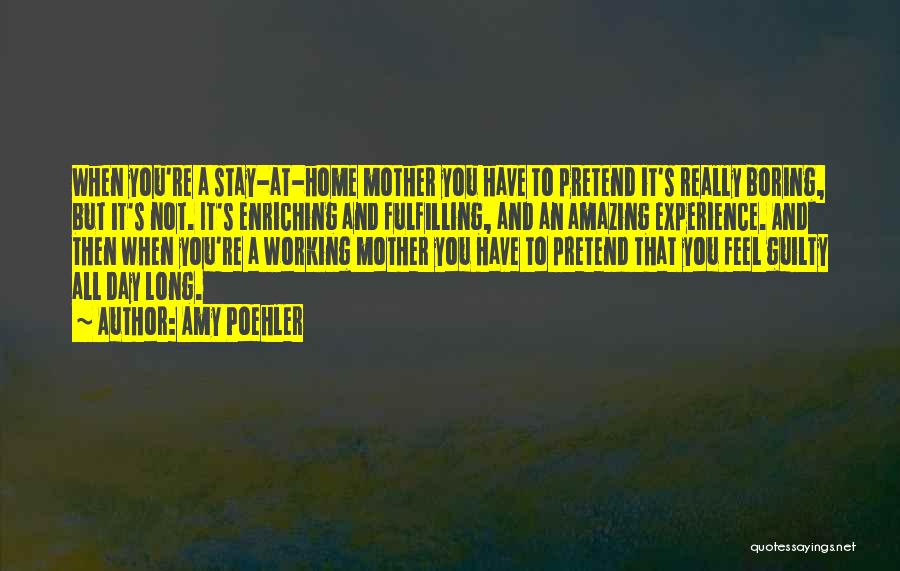 WHEN YOU'RE A STAY-AT-HOME MOTHER YOU HAVE TO PRETEND IT'S REALLY BORING, BUT IT'S NOT. IT'S ENRICHING AND FULFILLING, AND AN AMAZING EXPERIENCE. AND THEN WHEN YOU'RE A WORKING MOTHER YOU HAVE TO PRETEND THAT YOU FEEL GUILTY ALL DAY LONG.

~ AUTHOR: AMY POEHLER

quotessayings.net